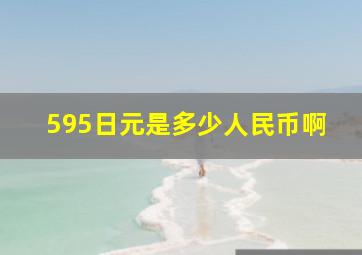 595日元是多少人民币啊